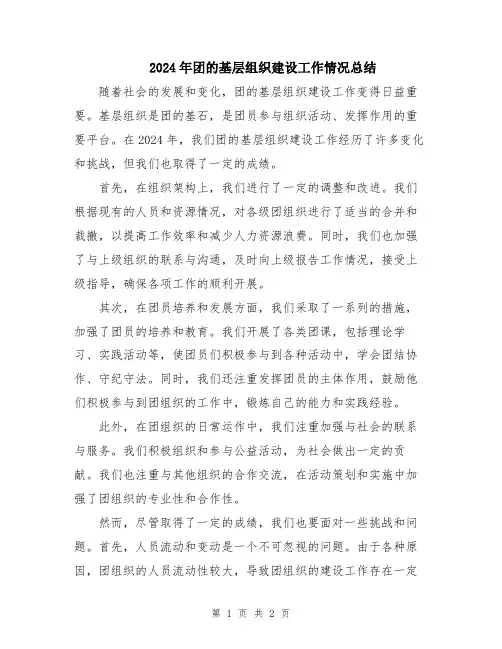 2024年团的基层组织建设工作情况总结

随着社会的发展和变化，团的基层组织建设工作变得日益重要。基层组织是团的基石，是团员参与组织活动、发挥作用的重要平台。在2024年，我们团的基层组织建设工作经历了许多变化和挑战，但我们也取得了一定的成绩。

首先，在组织架构上，我们进行了一定的调整和改进。我们根据现有的人员和资源情况，对各级团组织进行了适当的合并和裁撤，以提高工作效率和减少人力资源浪费。同时，我们也加强了与上级组织的联系与沟通，及时向上级报告工作情况，接受上级指导，确保各项工作的顺利开展。

其次，在团员培养和发展方面，我们采取了一系列的措施，加强了团员的培养和教育。我们开展了各类团课，包括理论学习、实践活动等，使团员们积极参与到各种活动中，学会团结协作、守纪守法。同时，我们还注重发挥团员的主体作用，鼓励他们积极参与到团组织的工作中，锻炼自己的能力和实践经验。

此外，在团组织的日常运作中，我们注重加强与社会的联系与服务。我们积极组织和参与公益活动，为社会做出一定的贡献。我们也注重与其他组织的合作交流，在活动策划和实施中加强了团组织的专业性和合作性。

然而，尽管取得了一定的成绩，我们也要面对一些挑战和问题。首先，人员流动和变动是一个不可忽视的问题。由于各种原因，团组织的人员流动性较大，导致团组织的建设工作存在一定

第 1 页 共 2 页